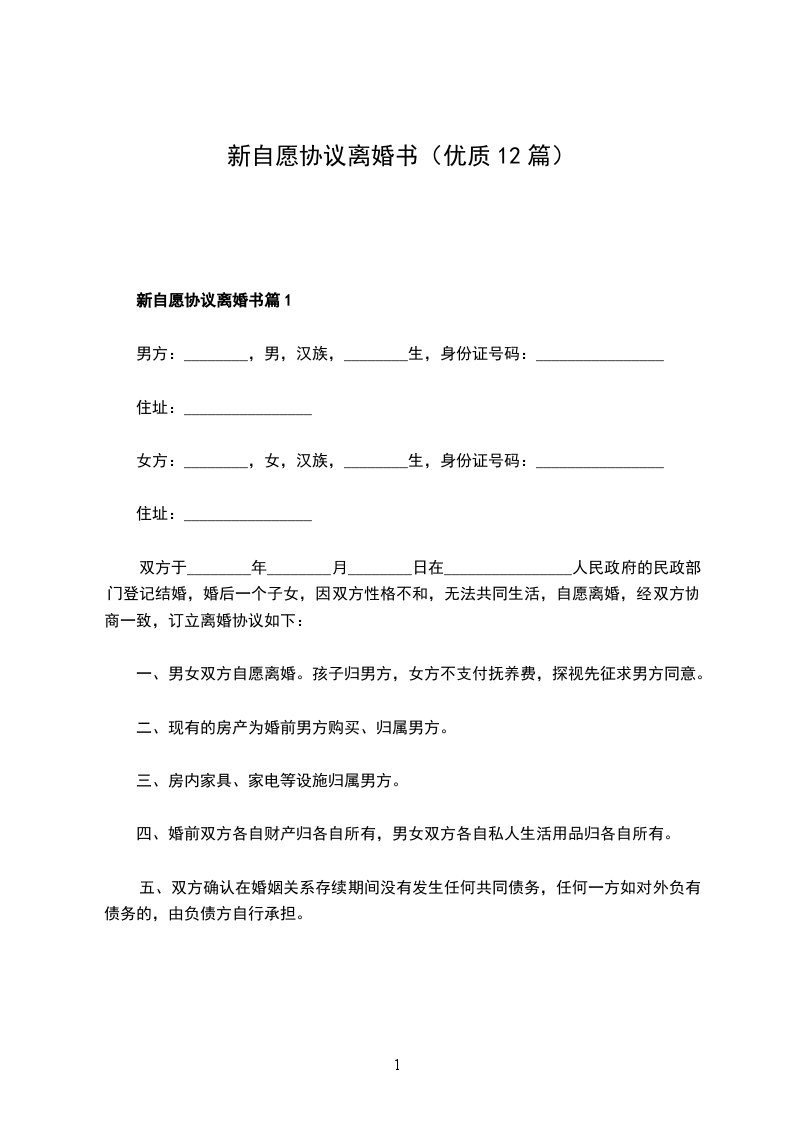 新自愿协议离婚书（优质12篇）

新自愿协议离婚书篇1

男方：________，男，汉族，________生，身份证号码：________________

住址：________________

女方：________，女，汉族，________生，身份证号码：________________

住址：________________

双方于________年________月________日在________________人民政府的民政部门登记结婚，婚后一个子女，因双方性格不和，无法共同生活，自愿离婚，经双方协商一致，订立离婚协议如下：

一、男女双方自愿离婚。孩子归男方，女方不支付抚养费，探视先征求男方同意。

二、现有的房产为婚前男方购买、归属男方。

三、房内家具、家电等设施归属男方。

四、婚前双方各自财产归各自所有，男女双方各自私人生活用品归各自所有。

五、双方确认在婚姻关系存续期间没有发生任何共同债务，任何一方如对外负有债务的，由负债方自行承担。

1